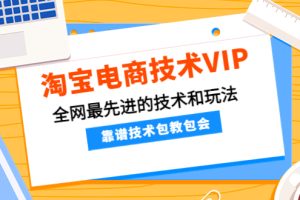 淘宝电商技术VIP

全网最先进的技术和玩法

靠谱技术包教包会